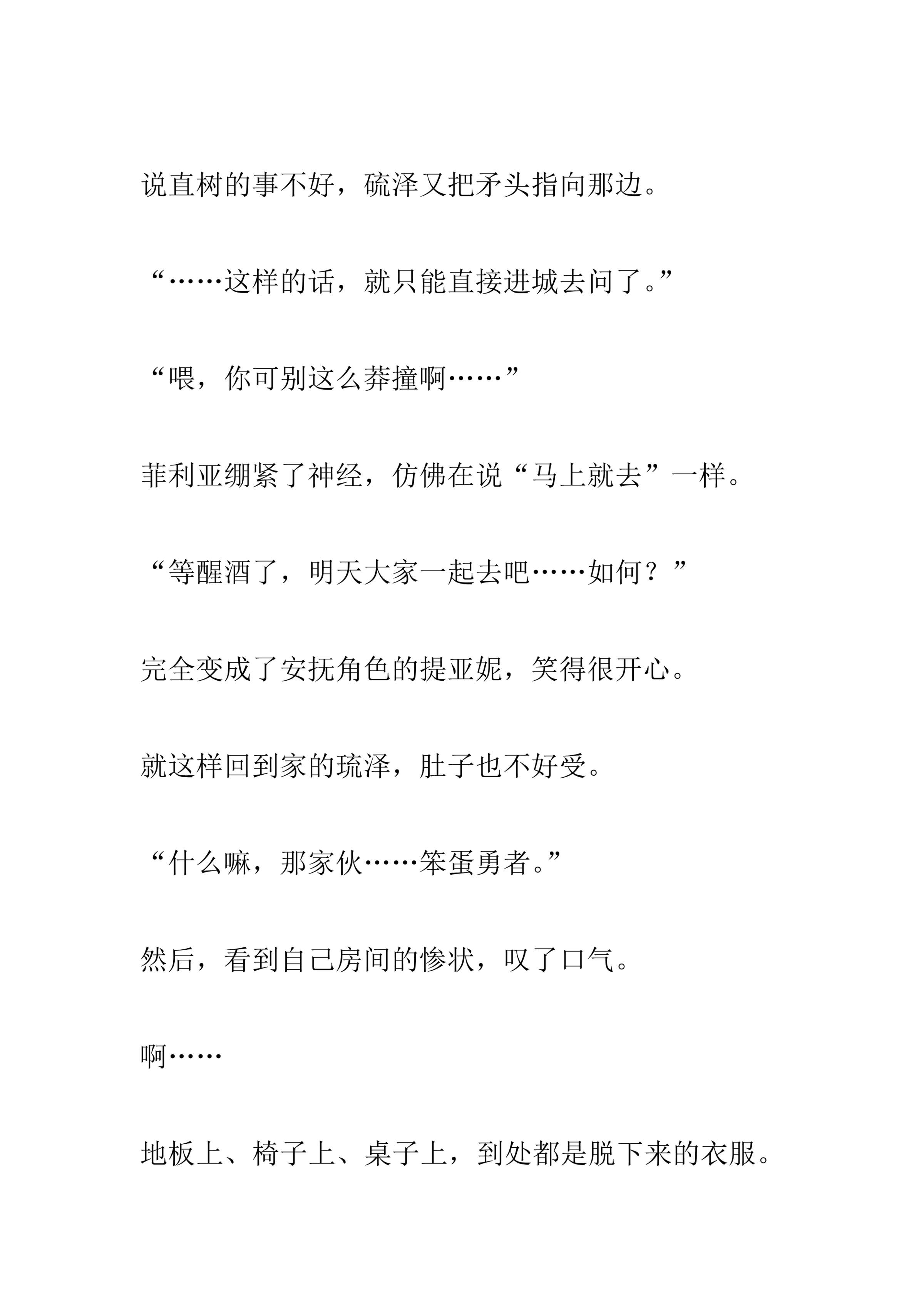 说直树的事不好，硫泽又把矛头指向那边。

“……这样的话，就只能直接进城去问了。”

“喂，你可别这么莽撞啊……”

菲利亚绷紧了神经，仿佛在说“马上就去”一样。

“等醒酒了，明天大家一起去吧……如何？”

完全变成了安抚角色的提亚妮，笑得很开心。

就这样回到家的琉泽，肚子也不好受。

“什么嘛，那家伙……笨蛋勇者。”

然后，看到自己房间的惨状，叹了口气。

啊……

地板上、椅子上、桌子上，到处都是脱下来的衣服。